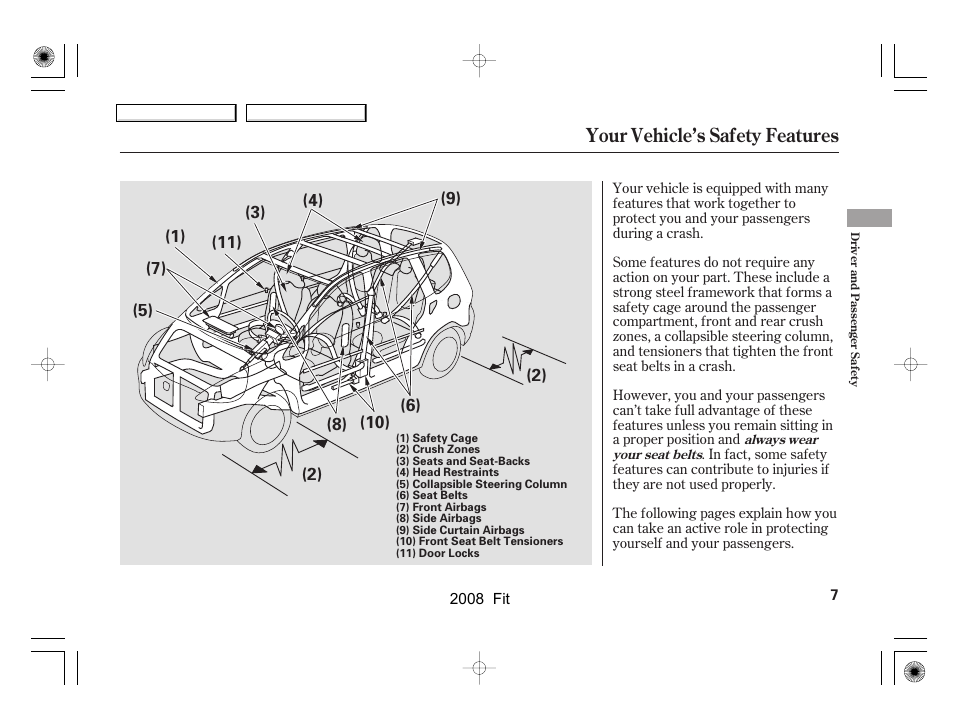 Your Vehicle's Safety Features

(4)
(9)
(3)
(1)
(11)
(7)
(5)
(2)
(6)
(8)
(10)
(2)

(1) Safety Cage
(2) Crush Zones
(3) Seats and Seat-Backs
(4) Head Restraints
(5) Collapsible Steering Column
(6) Seat Belts
(7) Front Airbags
(8) Side Airbags
(9) Side Curtain Airbags
(10) Front Seat Belt Tensioners
(11) Door Locks

Your vehicle is equipped with many features that work together to protect you and your passengers during a crash.

Some features do not require any action on your part. These include a strong steel framework that forms a safety cage around the passenger compartment, front and rear crush zones, a collapsible steering column, and tensioners that tighten the front seat belts in a crash.

However, you and your passengers can't take full advantage of these features unless you remain sitting in a proper position and always wear your seat belts. In fact, some safety features can contribute to injuries if they are not used properly.

The following pages explain how you can take an active role in protecting yourself and your passengers.

Driver and Passenger Safety

2008 Fit

7